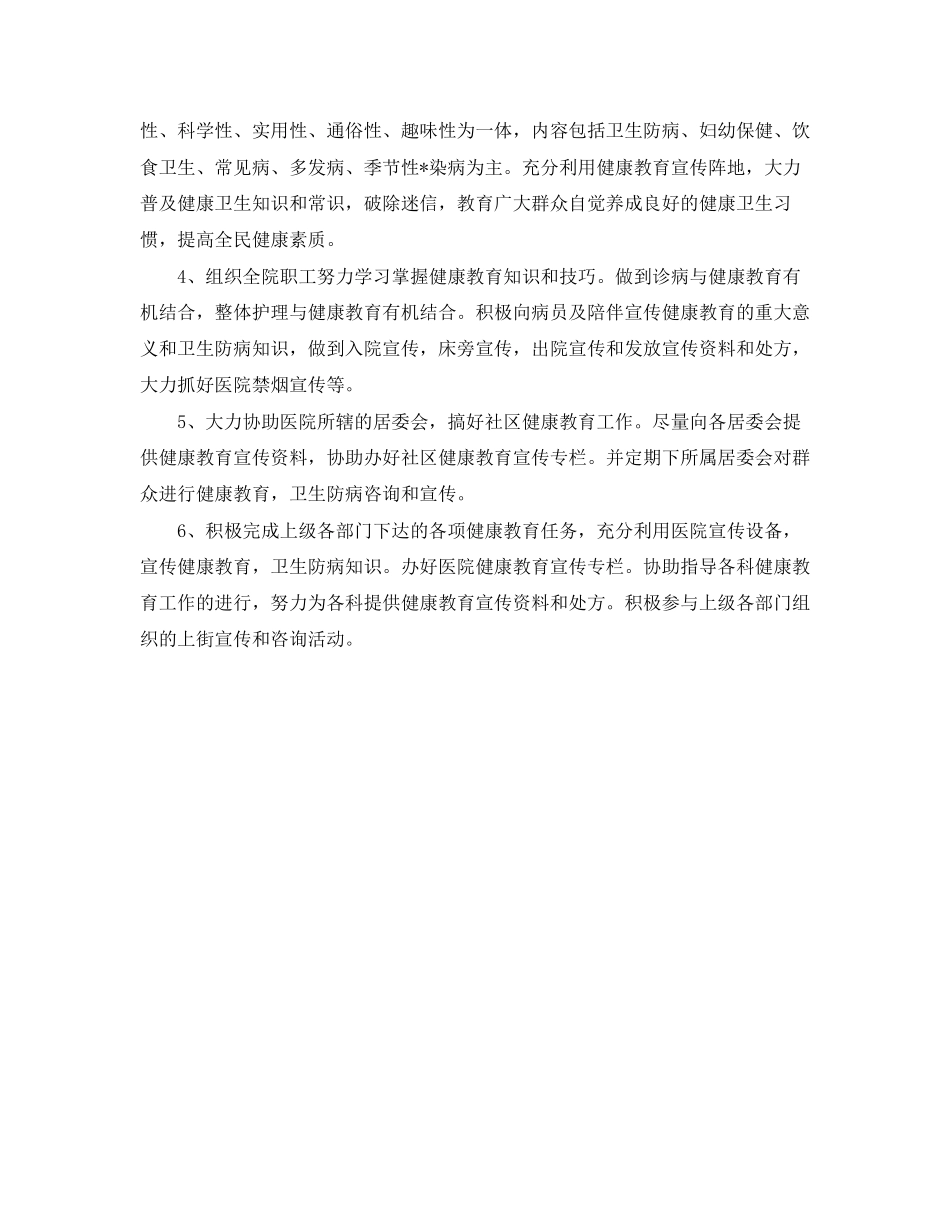 性、科学性、实用性、通俗性、趣味性为一体，内容包括卫生防病、妇幼保健、饮食卫生、常见病、多发病、季节性*染病为主。充分利用健康教育宣传阵地，大力普及健康卫生知识和常识，破除迷信，教育广大群众自觉养成良好的健康卫生习惯，提高全民健康素质。

4、组织全院职工努力学习掌握健康教育知识和技巧。做到诊病与健康教育有机结合，整体护理与健康教育有机结合。积极向病员及陪伴宣传健康教育的重大意义和卫生防病知识，做到入院宣传，床旁宣传，出院宣传和发放宣传资料和处方，大力抓好医院禁烟宣传等。

5、大力协助医院所辖的居委会，搞好社区健康教育工作。尽量向各居委会提供健康教育宣传资料，协助办好社区健康教育宣传专栏。并定期下所属居委会对群众进行健康教育，卫生防病咨询和宣传。

6、积极完成上级各部门下达的各项健康教育任务，充分利用医院宣传设备，宣传健康教育，卫生防病知识。办好医院健康教育宣传专栏。协助指导各科健康教育工作的进行，努力为各科提供健康教育宣传资料和处方。积极参与上级各部门组织的上街宣传和咨询活动。